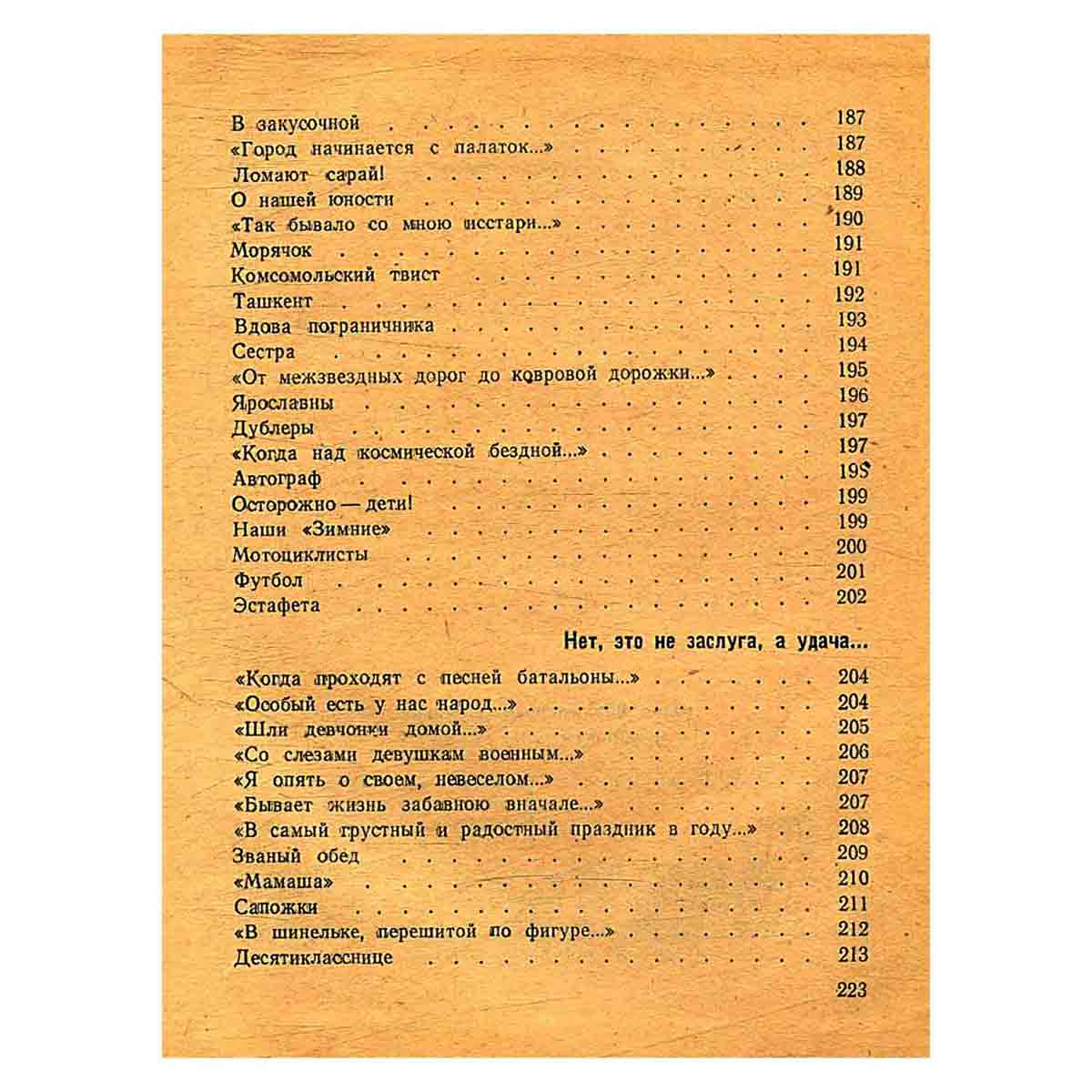 В закусочной 187
«Город начинается с палаток...» 187
Ломают сарай! 188
О нашей юности 189
«Так бывало со мною исстари...» 190
Морячок 191
Комсомольский твист 191
Ташкент 192
Вдова пограничника 193
Сестра 194
«От межзвездных дорог до ковровой дорожки...» 195
Ярославны 196
Дублеры 197
«Когда над космической бездной...» 197
Автограф 198
Осторожно — дети! 199
Наши «Зимние» 199
Мотоциклисты 200
Футбол 201
Эстафета 202

Нет, это не заслуга, а удача...

«Когда проходят с песней батальоны...» 204
«Особый есть у нас народ...» 204
«Шли девчонки домой...» 205
«Со слезами девушкам военным...» 206
«Я опять о своем, невеселом...» 207
«Бывает жизнь забавною вначале...» 207
«В самый грустный и радостный праздник в году...» 208
Званый обед 209
«Мамаша» 210
Сапожки 211
«В шинельке, перешитой по фигуре...» 212
Десятикласснице 213

223